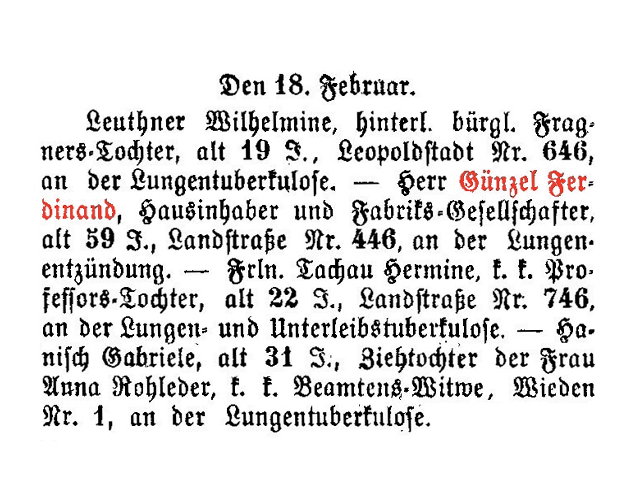 Den 18. Februar.

Leuthner Wilhelmine, hinterl. bürgl. Fragners-Tochter, alt 19 J., Leopoldstadt Nr. 646, an der Lungentuberkuloſe. — Herr Günzel Ferdinand, Hausinhaber und Fabriks-Geſellſchafter, alt 59 J., Landſtraße Nr. 446, an der Lungenentzündung. — Frln. Tachau Hermine, k. k. Profeſſors-Tochter, alt 22 J., Landſtraße Nr. 746, an der Lungen- und Unterleibstuberkuloſe. — Haniſch Gabriele, alt 31 J., Ziehtochter der Frau Anna Rohleder, k. k. Beamtens-Witwe, Wieden Nr. 1, an der Lungentuberkuloſe.